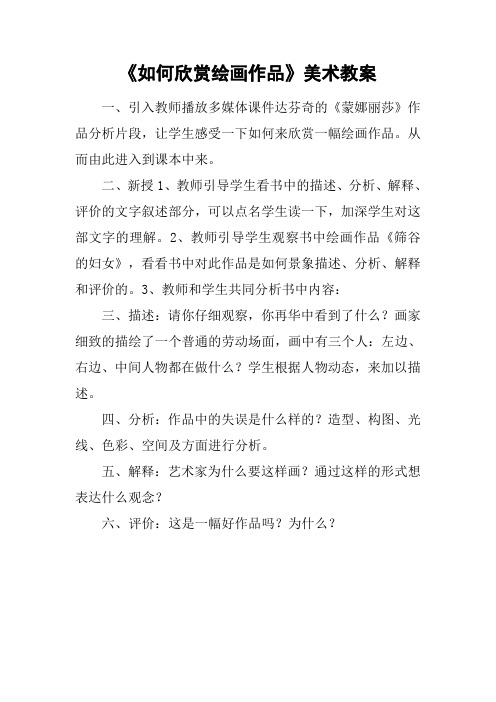 《如何欣赏绘画作品》美术教案

一、引入教师播放多媒体课件达芬奇的《蒙娜丽莎》作品分析片段，让学生感受一下如何来欣赏一幅绘画作品。从而由此进入到课本中来。

二、新授 1、教师引导学生看书中的描述、分析、解释、评价的文字叙述部分，可以点名学生读一下，加深学生对这部文字的理解。2、教师引导学生观察书中绘画作品《筛谷的妇女》，看看书中对此作品是如何景象描述、分析、解释和评价的。3、教师和学生共同分析书中内容：

三、描述：请你仔细观察，你再华中看到了什么？画家细致的描绘了一个普通的劳动场面，画中有三个人：左边、右边、中间人物都在做什么？学生根据人物动态，来加以描述。

四、分析：作品中的失误是什么样的？造型、构图、光线、色彩、空间及方面进行分析。

五、解释：艺术家为什么要这样画？通过这样的形式想表达什么观念？

六、评价：这是一幅好作品吗？为什么？